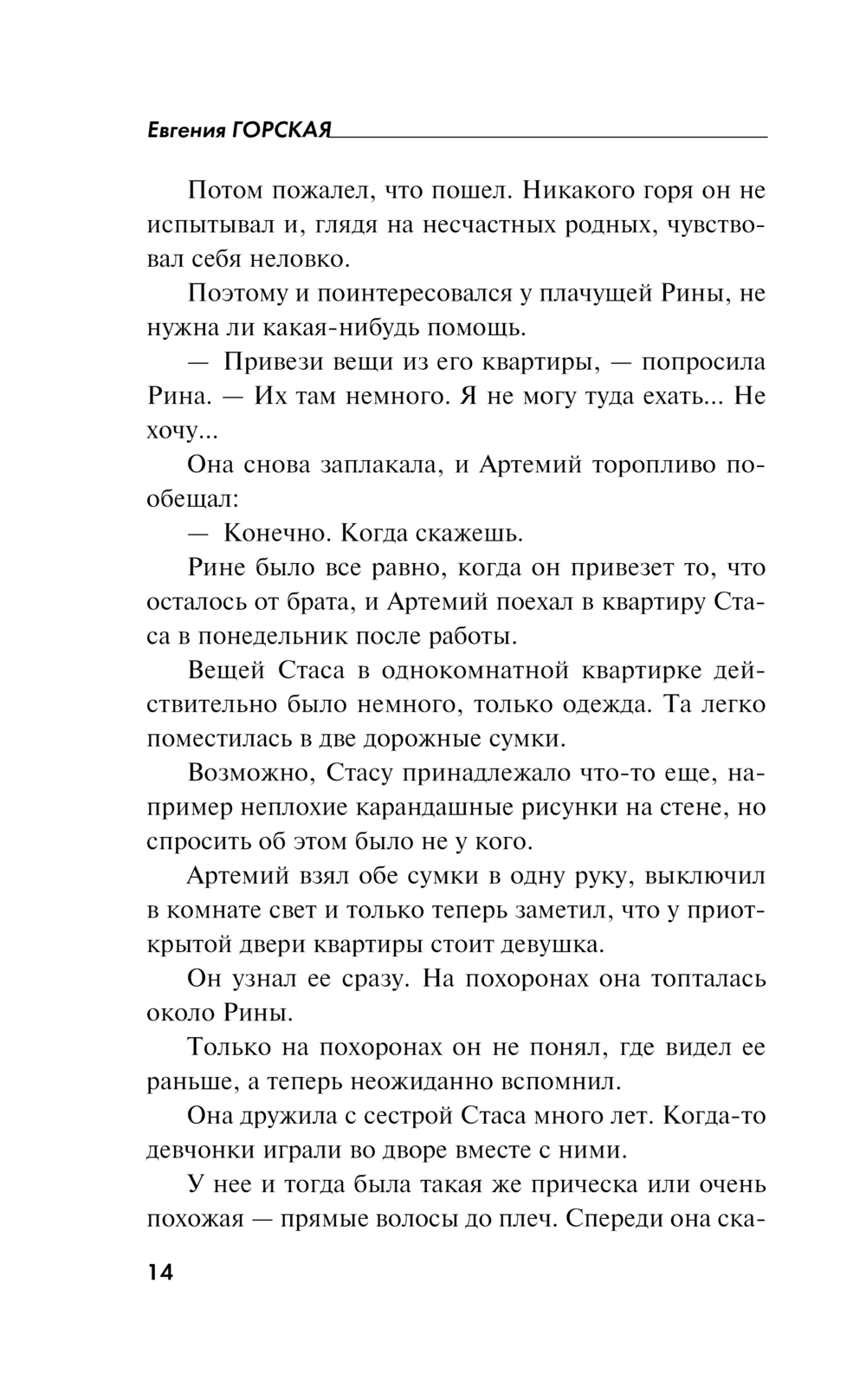 Евгения ГОРСКАЯ

Потом пожалел, что пошел. Никакого горя он не испытывал и, глядя на несчастных родных, чувствовал себя неловко.

Поэтому и поинтересовался у плачущей Рины, не нужна ли какая-нибудь помощь.

— Привези вещи из его квартиры, — попросила Рина. — Их там немного. Я не могу туда ехать... Не хочу...

Она снова заплакала, и Артемий торопливо пообещал:

— Конечно. Когда скажешь.

Рине было все равно, когда он привезет то, что осталось от брата, и Артемий поехал в квартиру Стаса в понедельник после работы.

Вещей Стаса в однокомнатной квартирке действительно было немного, только одежда. Та легко поместилась в две дорожные сумки.

Возможно, Стасу принадлежало что-то еще, например неплохие карандашные рисунки на стене, но спросить об этом было не у кого.

Артемий взял обе сумки в одну руку, выключил в комнате свет и только теперь заметил, что у приоткрытой двери квартиры стоит девушка.

Он узнал ее сразу. На похоронах она топталась около Рины.

Только на похоронах он не понял, где видел ее раньше, а теперь неожиданно вспомнил.

Она дружила с сестрой Стаса много лет. Когда-то девчонки играли во дворе вместе с ними.

У нее и тогда была такая же прическа или очень похожая — прямые волосы до плеч. Спереди она ска-

14